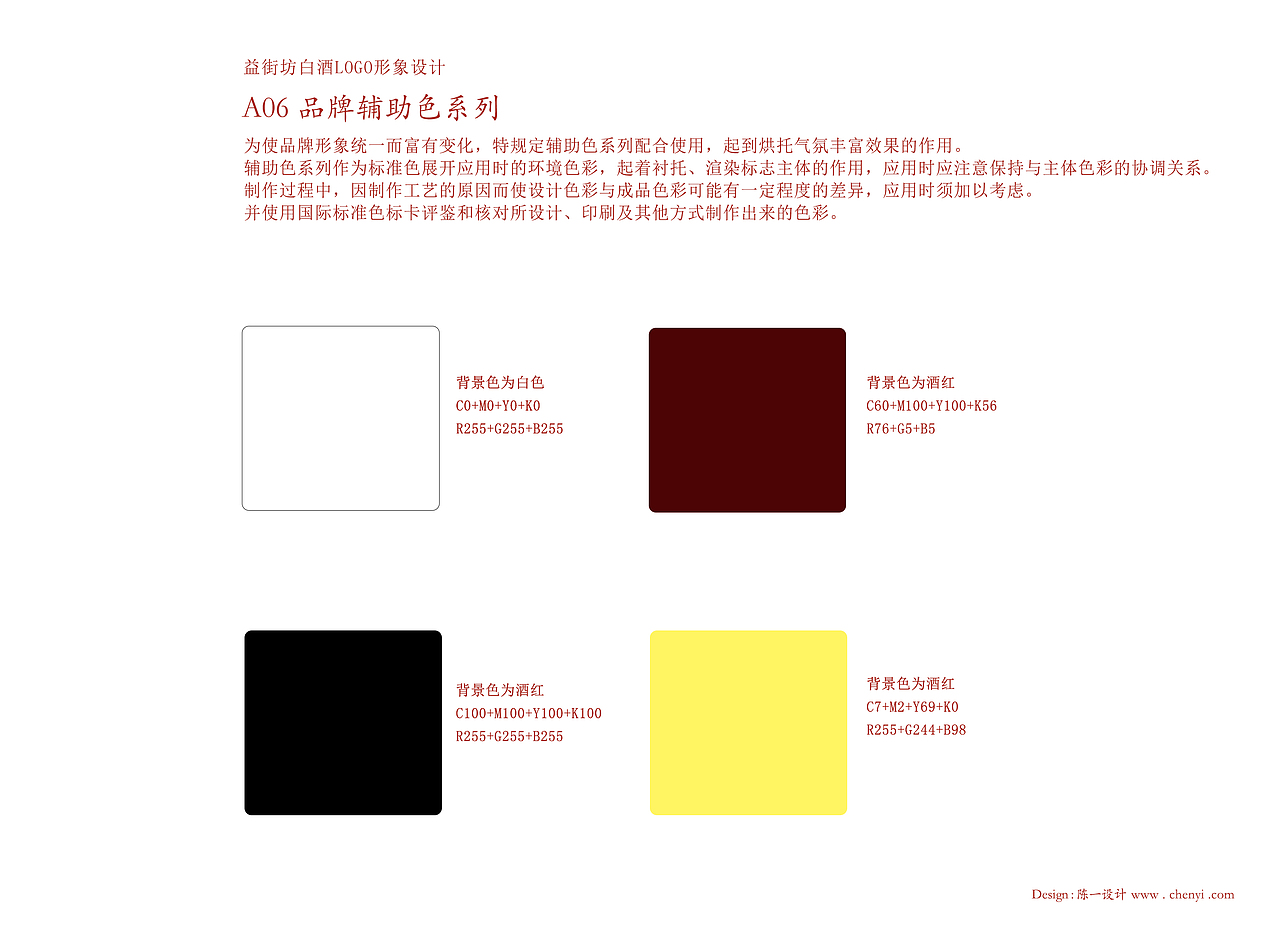 益街坊白酒LOGO形象设计

A06 品牌辅助色系列

为使品牌形象统一而富有变化，特规定辅助色系列配合使用，起到烘托气氛丰富效果的作用。
辅助色系列作为标准色展开应用时的环境色彩，起着衬托、渲染标志主体的作用，应用时应注意保持与主体色彩的协调关系。
制作过程中，因制作工艺的原因而使设计色彩与成品色彩可能有一定程度的差异，应用时须加以考虑。
并使用国际标准色标卡评鉴和核对所设计、印刷及其他方式制作出来的色彩。

背景色为白色
C0+M0+Y0+K0
R255+G255+B255

背景色为酒红
C60+M100+Y100+K56
R76+G5+B5

背景色为酒红
C100+M100+Y100+K100
R255+G255+B255

背景色为酒红
C7+M2+Y69+K0
R255+G244+B98

Design : 陈一设计 www . chenyi .com